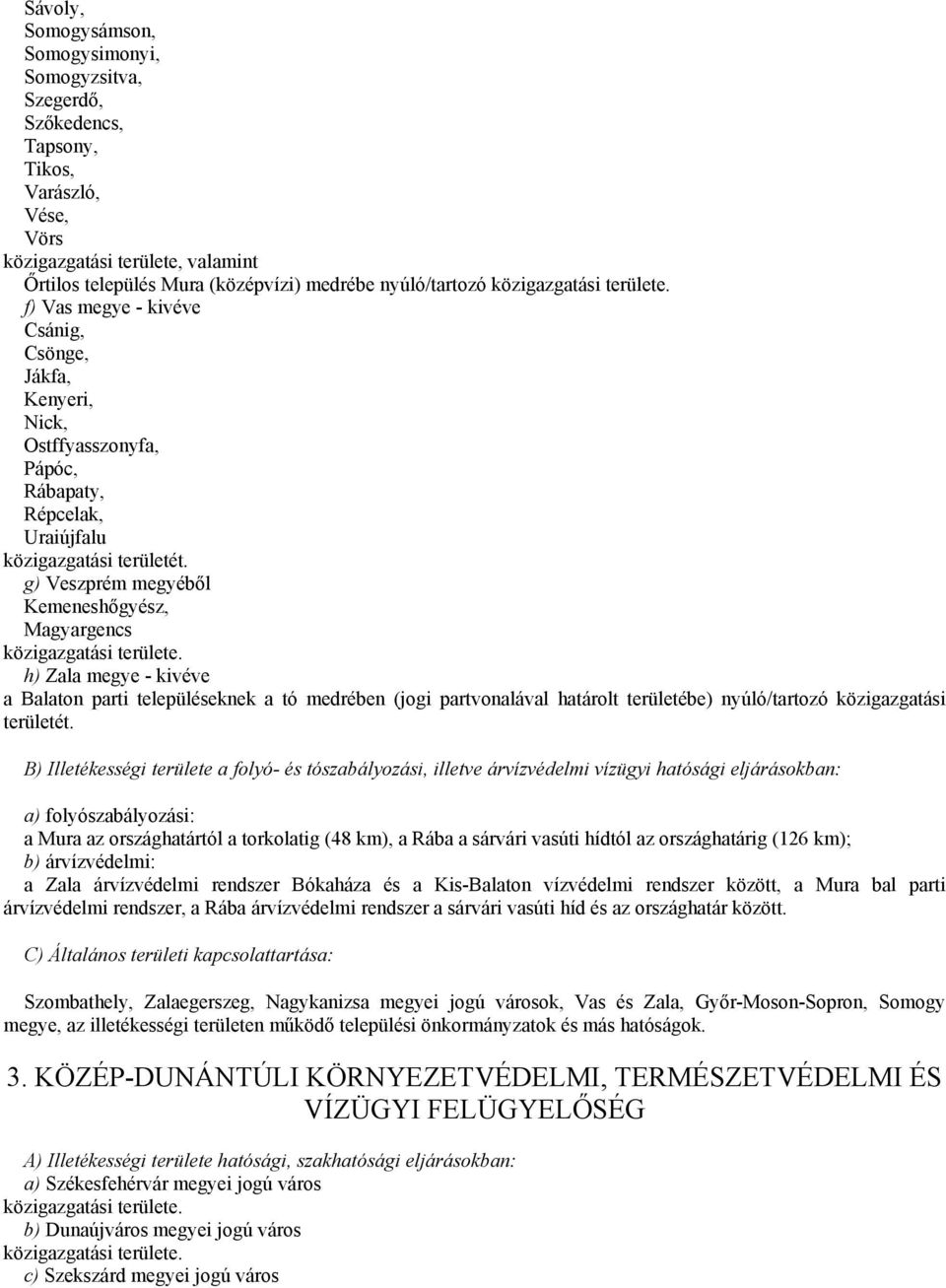 Sávoly,
Somogysámson,
Somogysimonyi,
Somogyzsitva,
Szegerdő,
Szőkedencs,
Tapsony,
Tikos,
Varászló,
Vése,
Vörs
közigazgatási területe, valamint
Őrtilos település Mura (középvízi) medrébe nyúló/tartozó közigazgatási területe.
f) Vas megye - kivéve
Csánig,
Csönge,
Jákfa,
Kenyeri,
Nick,
Ostffyasszonyfa,
Pápóc,
Rábapaty,
Répcelak,
Uraiújfalu
közigazgatási területét.
g) Veszprém megyéből
Kemeneshőgyész,
Magyargencs
közigazgatási területe.
h) Zala megye - kivéve
a Balaton parti településeknek a tó medrében (jogi partvonalával határolt területébe) nyúló/tartozó közigazgatási területét.

B) Illetékességi területe a folyó- és tószabályozási, illetve árvízvédelmi vízügyi hatósági eljárásokban:

a) folyószabályozási:
a Mura az országhatártól a torkolatig (48 km), a Rába a sárvári vasúti hídtól az országhatárig (126 km);
b) árvízvédelmi:
a Zala árvízvédelmi rendszer Bókaháza és a Kis-Balaton vízvédelmi rendszer között, a Mura bal parti árvízvédelmi rendszer, a Rába árvízvédelmi rendszer a sárvári vasúti híd és az országhatár között.

C) Általános területi kapcsolattartása:

Szombathely, Zalaegerszeg, Nagykanizsa megyei jogú városok, Vas és Zala, Győr-Moson-Sopron, Somogy megye, az illetékességi területen működő települési önkormányzatok és más hatóságok.

3. KÖZÉP-DUNÁNTÚLI KÖRNYEZETVÉDELMI, TERMÉSZETVÉDELMI ÉS VÍZÜGYI FELÜGYELŐSÉG

A) Illetékességi területe hatósági, szakhatósági eljárásokban:
a) Székesfehérvár megyei jogú város
közigazgatási területe.
b) Dunaújváros megyei jogú város
közigazgatási területe.
c) Szekszárd megyei jogú város